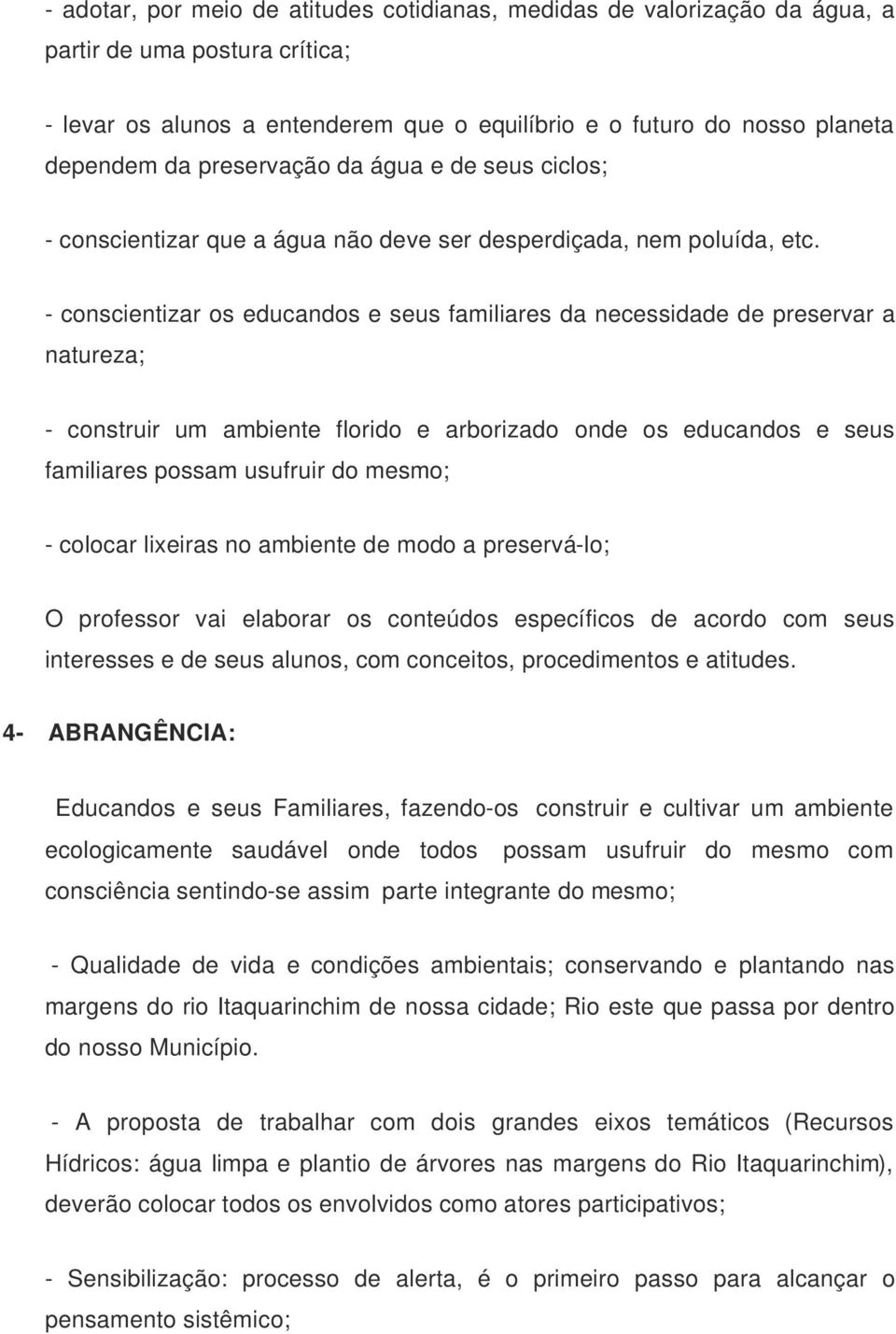 - adotar, por meio de atitudes cotidianas, medidas de valorização da água, a partir de uma postura crítica;

- levar os alunos a entenderem que o equilíbrio e o futuro do nosso planeta dependem da preservação da água e de seus ciclos;

- conscientizar que a água não deve ser desperdiçada, nem poluída, etc.

- conscientizar os educandos e seus familiares da necessidade de preservar a natureza;

- construir um ambiente florido e arborizado onde os educandos e seus familiares possam usufruir do mesmo;

- colocar lixeiras no ambiente de modo a preservá-lo;

O professor vai elaborar os conteúdos específicos de acordo com seus interesses e de seus alunos, com conceitos, procedimentos e atitudes.

4- ABRANGÊNCIA:

Educandos e seus Familiares, fazendo-os construir e cultivar um ambiente ecologicamente saudável onde todos possam usufruir do mesmo com consciência sentindo-se assim parte integrante do mesmo;

- Qualidade de vida e condições ambientais; conservando e plantando nas margens do rio Itaquarinchim de nossa cidade; Rio este que passa por dentro do nosso Município.

- A proposta de trabalhar com dois grandes eixos temáticos (Recursos Hídricos: água limpa e plantio de árvores nas margens do Rio Itaquarinchim), deverão colocar todos os envolvidos como atores participativos;

- Sensibilização: processo de alerta, é o primeiro passo para alcançar o pensamento sistêmico;